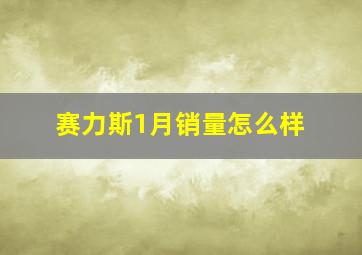 赛力斯1月销量怎么样